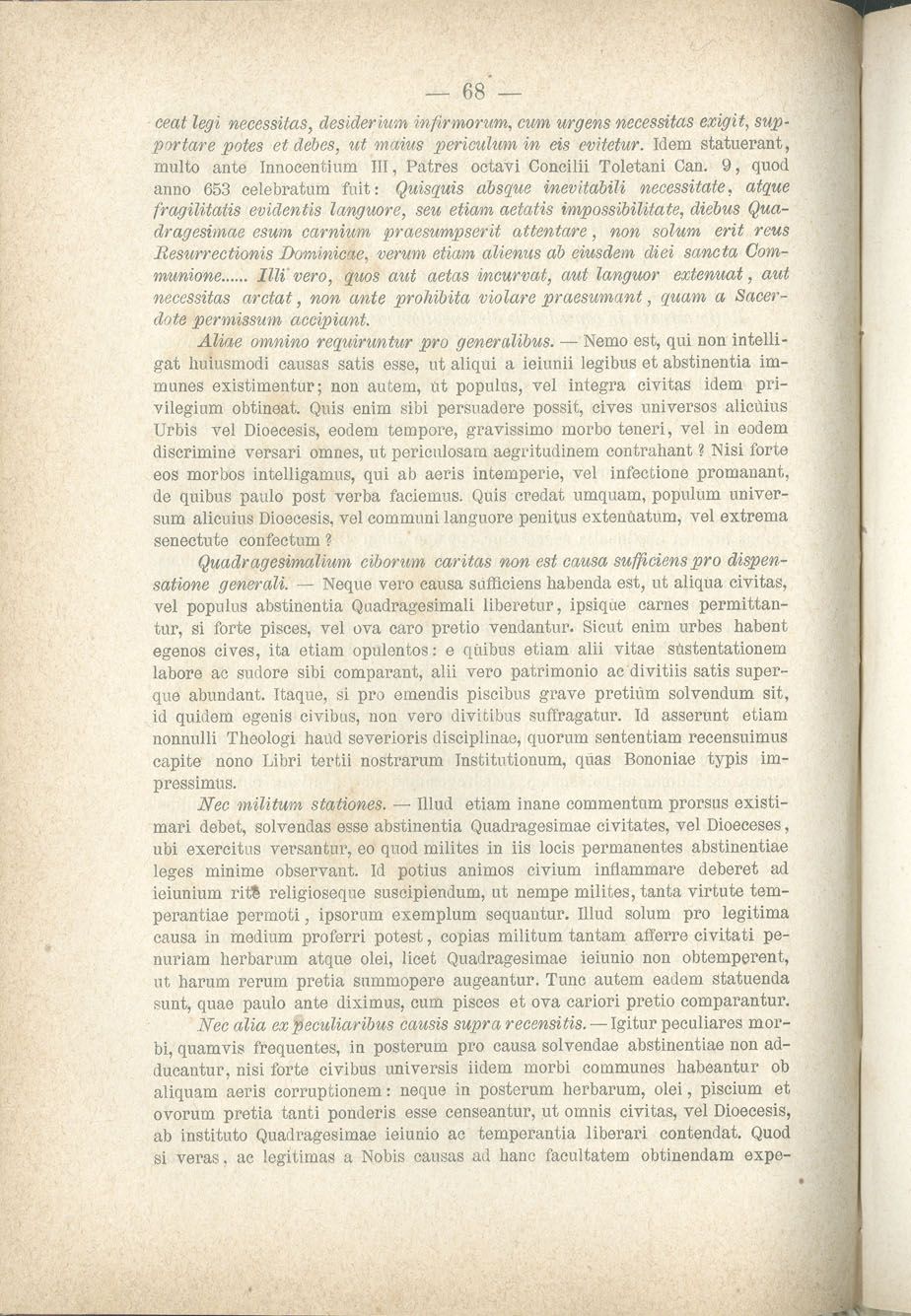 — 68 —

ceat legi necessitas, desiderium infirmorum, cum urgens necessitas exigit, supportare potes et debes, ut maius periculum in eis evitetur. Idem statuerant, multo ante Innocentium III, Patres octavi Concilii Toletani Can. 9, quod anno 653 celebratum fuit: Quisquis absque inevitabili necessitate, atque fragilitatis evidentis languore, seu etiam aetatis impossibilitate, diebus Quadragesimae esum carnium praesumpserit attentare, non solum erit reus Resurrectionis Dominicae, verum etiam alienus ab eiusdem diei sancta Communione...... Illi vero, quos aut aetas incurvat, aut languor extenuat, aut necessitas arctat, non ante prohibita violare praesumant, quam a Sacerdote permissum accipiant.

Aliae omnino requiruntur pro generalibus. — Nemo est, qui non intelligat huiusmodi causas satis esse, ut aliqui a ieiunii legibus et abstinentia immunes existimentur; non autem, ut populus, vel integra civitas idem privilegium obtineat. Quis enim sibi persuadere possit, cives universos alicuius Urbis vel Dioecesis, eodem tempore, gravissimo morbo teneri, vel in eodem discrimine versari omnes, ut periculosam aegritudinem contrahant? Nisi forte eos morbos intelligamus, qui ab aeris intemperie, vel infectione promanant, de quibus paulo post verba faciemus. Quis credat umquam, populum universum alicuius Dioecesis, vel communi languore penitus extenuatum, vel extrema senectute confectum?

Quadragesimalium ciborum caritas non est causa sufficiens pro dispensatione generali. — Neque vero causa sufficiens habenda est, ut aliqua civitas, vel populus abstinentia Quadragesimali liberetur, ipsique carnes permittantur, si forte pisces, vel ova caro pretio vendantur. Sicut enim urbes habent egenos cives, ita etiam opulentos: e quibus etiam alii vitae sustentationem labore ac sudore sibi comparant, alii vero patrimonio ac divitiis satis superque abundant. Itaque, si pro emendis piscibus grave pretium solvendum sit, id quidem egenis civibus, non vero divitibus suffragatur. Id asserunt etiam nonnulli Theologi haud severioris disciplinae, quorum sententiam recensuimus capite nono Libri tertii nostrarum Institutionum, quas Bononiae typis impressimus.

Nec militum stationes. — Illud etiam inane commentum prorsus existimari debet, solvendas esse abstinentia Quadragesimae civitates, vel Dioeceses, ubi exercitus versantur, eo quod milites in iis locis permanentes abstinentiae leges minime observant. Id potius animos civium inflammare deberet ad ieiunium rite religioseque suscipiendum, ut nempe milites, tanta virtute temperantiae permoti, ipsorum exemplum sequantur. Illud solum pro legitima causa in medium proferri potest, copias militum tantam afferre civitati penuriam herbarum atque olei, licet Quadragesimae ieiunio non obtemperent, ut harum rerum pretia summopere augeantur. Tunc autem eadem statuenda sunt, quae paulo ante diximus, cum pisces et ova cariori pretio comparantur.

Nec alia ex peculiaribus causis supra recensitis. — Igitur peculiares morbi, quamvis frequentes, in posterum pro causa solvendae abstinentiae non adducantur, nisi forte civibus universis iidem morbi communes habeantur ob aliquam aeris corruptionem: neque in posterum herbarum, olei, piscium et ovorum pretia tanti ponderis esse censeantur, ut omnis civitas, vel Dioecesis, ab instituto Quadragesimae ieiunio ac temperantia liberari contendat. Quod si veras, ac legitimas a Nobis causas ad hanc facultatem obtinendam expe-